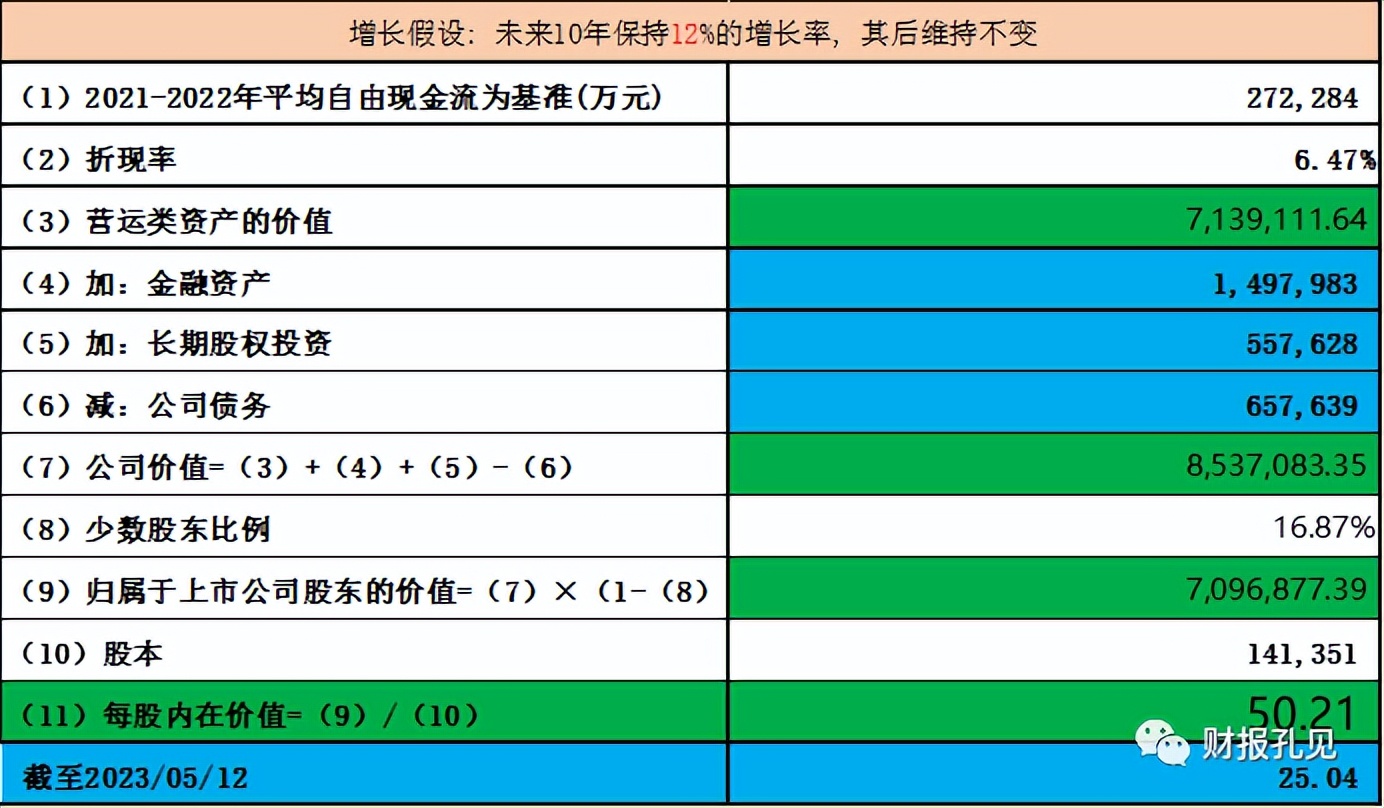 增长假设：未来10年保持12%的增长率，其后维持不变

| | |
|---|---|
| （1）2021-2022年平均自由现金流为基准(万元) | 272,284 |
| （2）折现率 | 6.47% |
| （3）营运类资产的价值 | 7,139,111.64 |
| （4）加：金融资产 | 1,497,983 |
| （5）加：长期股权投资 | 557,628 |
| （6）减：公司债务 | 657,639 |
| （7）公司价值=（3）+（4）+（5）-（6） | 8,537,083.35 |
| （8）少数股东比例 | 16.87% |
| （9）归属于上市公司股东的价值=（7）×（1-（8） | 7,096,877.39 |
| （10）股本 | 141,351 |
| （11）每股内在价值=（9）/（10） | 50.21 |
| 截至2023/05/12 | 25.04 |

财报孔见